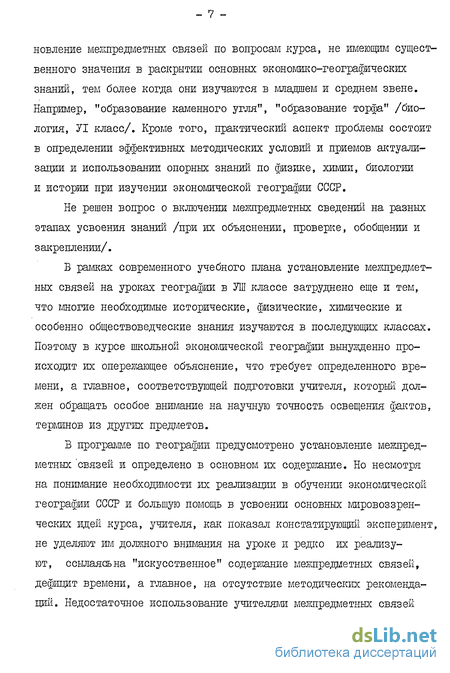 - 7 -

новление межпредметных связей по вопросам курса, не имеющим существенного значения в раскрытии основных экономико-географических знаний, тем более когда они изучаются в младшем и среднем звене. Например, "образование каменного угля", "образование торфа" /биология, УI класс/. Кроме того, практический аспект проблемы состоит в определении эффективных методических условий и приемов актуализации и использовании опорных знаний по физике, химии, биологии и истории при изучении экономической географии СССР.

Не решен вопрос о включении межпредметных сведений на разных этапах усвоения знаний /при их объяснении, проверке, обобщении и закреплении/.

В рамках современного учебного плана установление межпредметных связей на уроках географии в УШ классе затруднено еще и тем, что многие необходимые исторические, физические, химические и особенно обществоведческие знания изучаются в последующих классах. Поэтому в курсе школьной экономической географии вынужденно происходит их опережающее объяснение, что требует определенного времени, а главное, соответствующей подготовки учителя, который должен обращать особое внимание на научную точность освещения фактов, терминов из других предметов.

В программе по географии предусмотрено установление межпредметных связей и определено в основном их содержание. Но несмотря на понимание необходимости их реализации в обучении экономической географии СССР и большую помощь в усвоении основных мировоззренческих идей курса, учителя, как показал констатирующий эксперимент, не уделяют им должного внимания на уроке и редко их реализуют, ссылаясь на "искусственное" содержание межпредметных связей, дефицит времени, а главное, на отсутствие методических рекомендаций. Недостаточное использование учителями межпредметных связей

dsLib.net
библиотека диссертаций